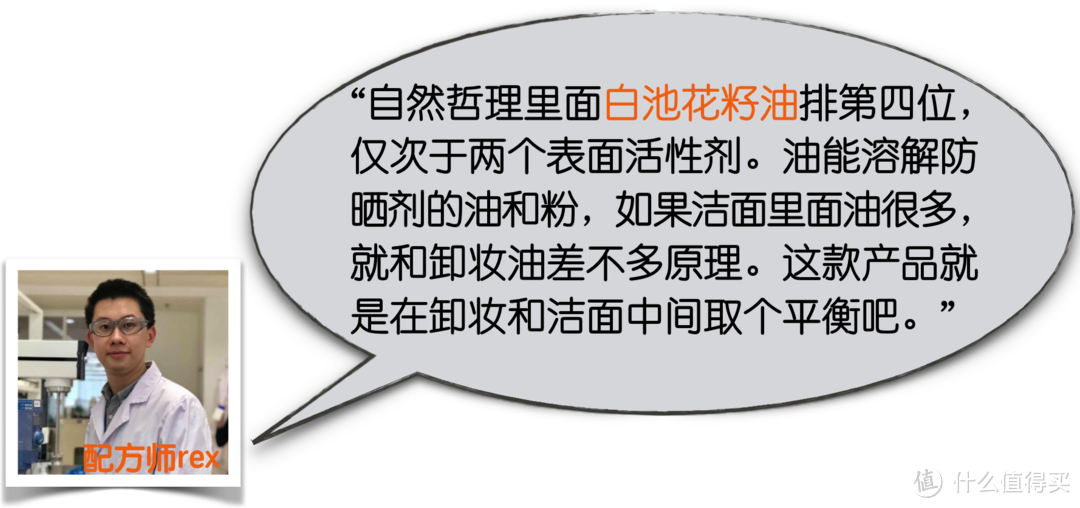 “自然哲理里面白池花籽油排第四位，仅次于两个表面活性剂。油能溶解防晒剂的油和粉，如果洁面里面油很多，就和卸妆油差不多原理。这款产品就是在卸妆和洁面中间取个平衡吧。”

配方师rex

值 什么值得买